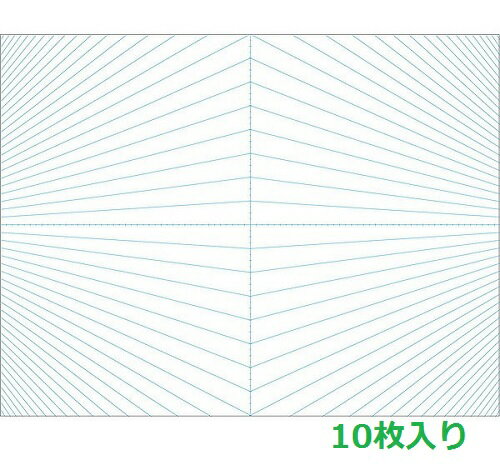 10枚入り